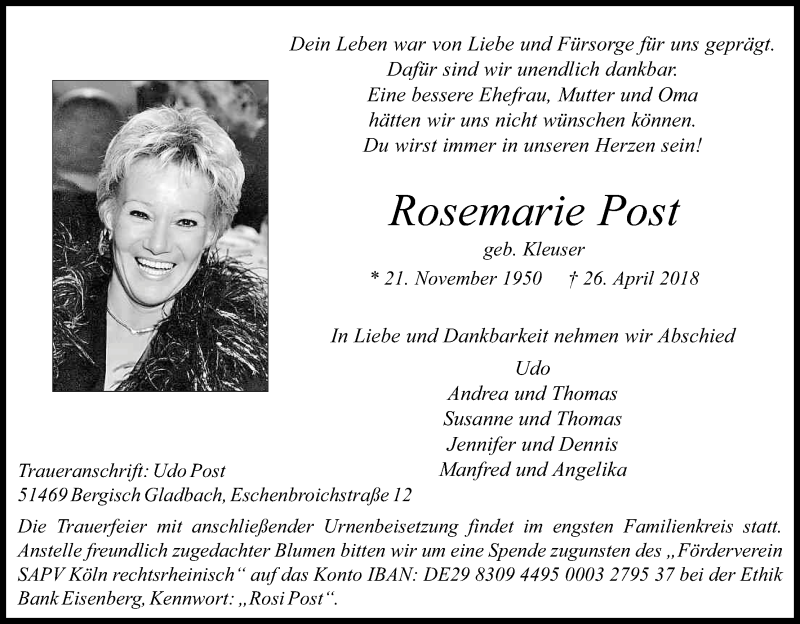 Dein Leben war von Liebe und Fürsorge für uns geprägt.
Dafür sind wir unendlich dankbar.
Eine bessere Ehefrau, Mutter und Oma
hätten wir uns nicht wünschen können.
Du wirst immer in unseren Herzen sein!

Rosemarie Post

geb. Kleuser

* 21. November 1950 † 26. April 2018

In Liebe und Dankbarkeit nehmen wir Abschied

Udo
Andrea und Thomas
Susanne und Thomas
Jennifer und Dennis
Manfred und Angelika

Traueranschrift: Udo Post
51469 Bergisch Gladbach, Eschenbroichstraße 12

Die Trauerfeier mit anschließender Urnenbeisetzung findet im engsten Familienkreis statt. Anstelle freundlich zugedachter Blumen bitten wir um eine Spende zugunsten des „Förderverein SAPV Köln rechtsrheinisch“ auf das Konto IBAN: DE29 8309 4495 0003 2795 37 bei der Ethik Bank Eisenberg, Kennwort: „Rosi Post“.